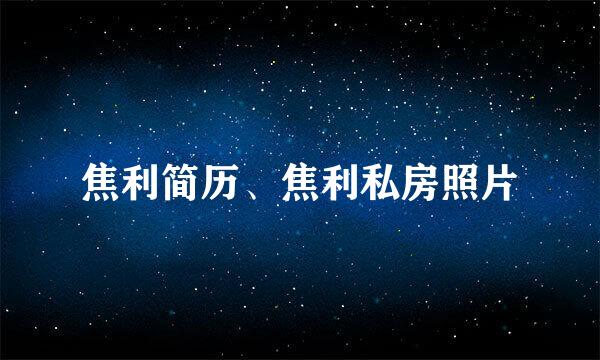 焦利简历、焦利私房照片